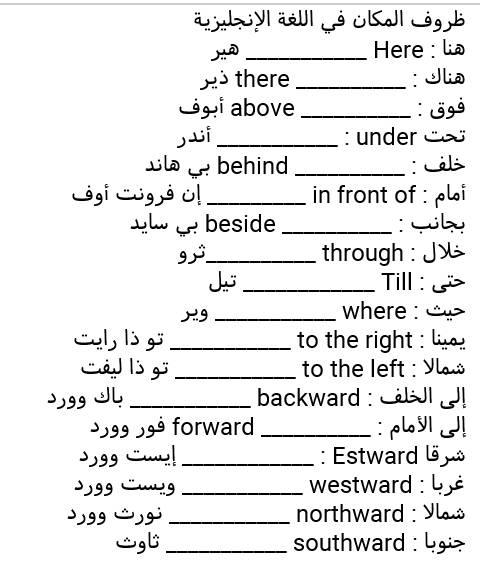 ظروف المكان في اللغة الإنجليزية
هنا : Here __________ هير
هناك : __________ there ذير
فوق : __________ above أبوف
تحت : under __________ أندر
خلف : __________ behind بي هاند
أمام : in front of __________ إن فرونت أوف
بجانب : __________ beside بي سايد
خلال : through __________ثرو
حتى : Till __________ تيل
حيث : where __________ وير
يمينا : to the right __________ تو ذا رايت
شمالا : to the left __________ تو ذا ليفت
إلى الخلف : backward __________ باك وورد
إلى الأمام : __________ forward فور وورد
شرقا Estward : __________ إيست وورد
غربا : westward __________ ويست وورد
شمالا : northward __________ نورث وورد
جنوبا : southward __________ ثاوث